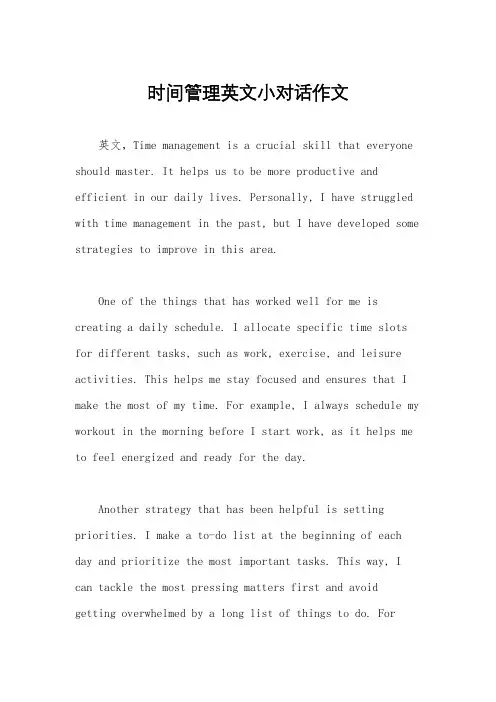 时间管理英文小对话作文

英文，Time management is a crucial skill that everyone should master. It helps us to be more productive and efficient in our daily lives. Personally, I have struggled with time management in the past, but I have developed some strategies to improve in this area.

One of the things that has worked well for me is creating a daily schedule. I allocate specific time slots for different tasks, such as work, exercise, and leisure activities. This helps me stay focused and ensures that I make the most of my time. For example, I always schedule my workout in the morning before I start work, as it helps me to feel energized and ready for the day.

Another strategy that has been helpful is setting priorities. I make a to-do list at the beginning of each day and prioritize the most important tasks. This way, I can tackle the most pressing matters first and avoid getting overwhelmed by a long list of things to do. For